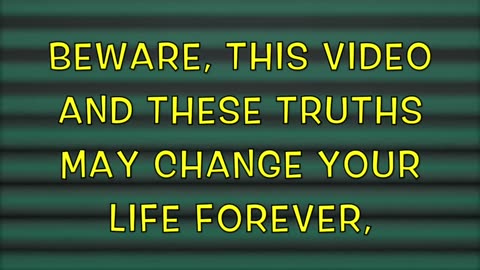 BEWARE, THIS VIDEO AND THESE TRUTHS MAY CHANGE YOUR LIFE FOREVER,